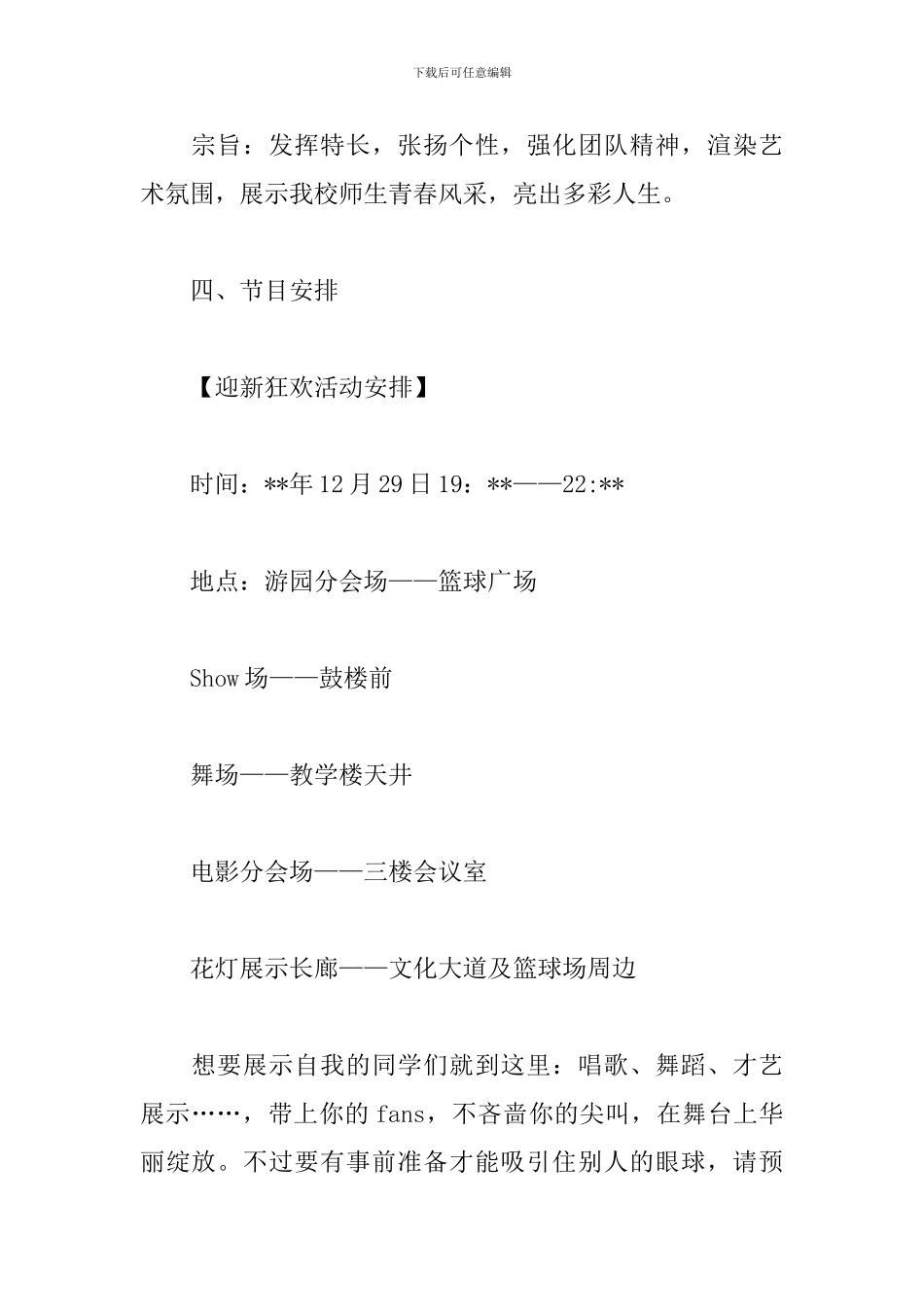 下载后可任意编辑

宗旨：发挥特长，张扬个性，强化团队精神，渲染艺术氛围，展示我校师生青春风采，亮出多彩人生。

四、节目安排

【迎新狂欢活动安排】

时间：**年12月29日19：**——22:**

地点：游园分会场——篮球广场

Show场——鼓楼前

舞场——教学楼天井

电影分会场——三楼会议室

花灯展示长廊——文化大道及篮球场周边

想要展示自我的同学们就到这里：唱歌、舞蹈、才艺展示……，带上你的fans，不吝啬你的尖叫，在舞台上华丽绽放。不过要有事前准备才能吸引住别人的眼球，请预